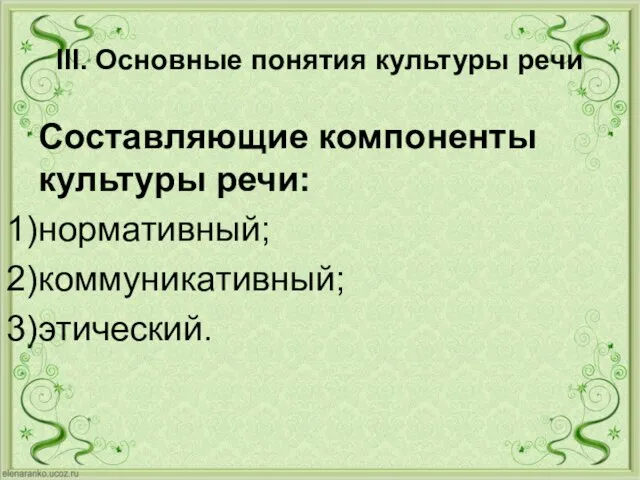 III. Основные понятия культуры речи

Составляющие компоненты культуры речи:

1)нормативный;

2)коммуникативный;

3)этический.

elenaranko.ucoz.ru